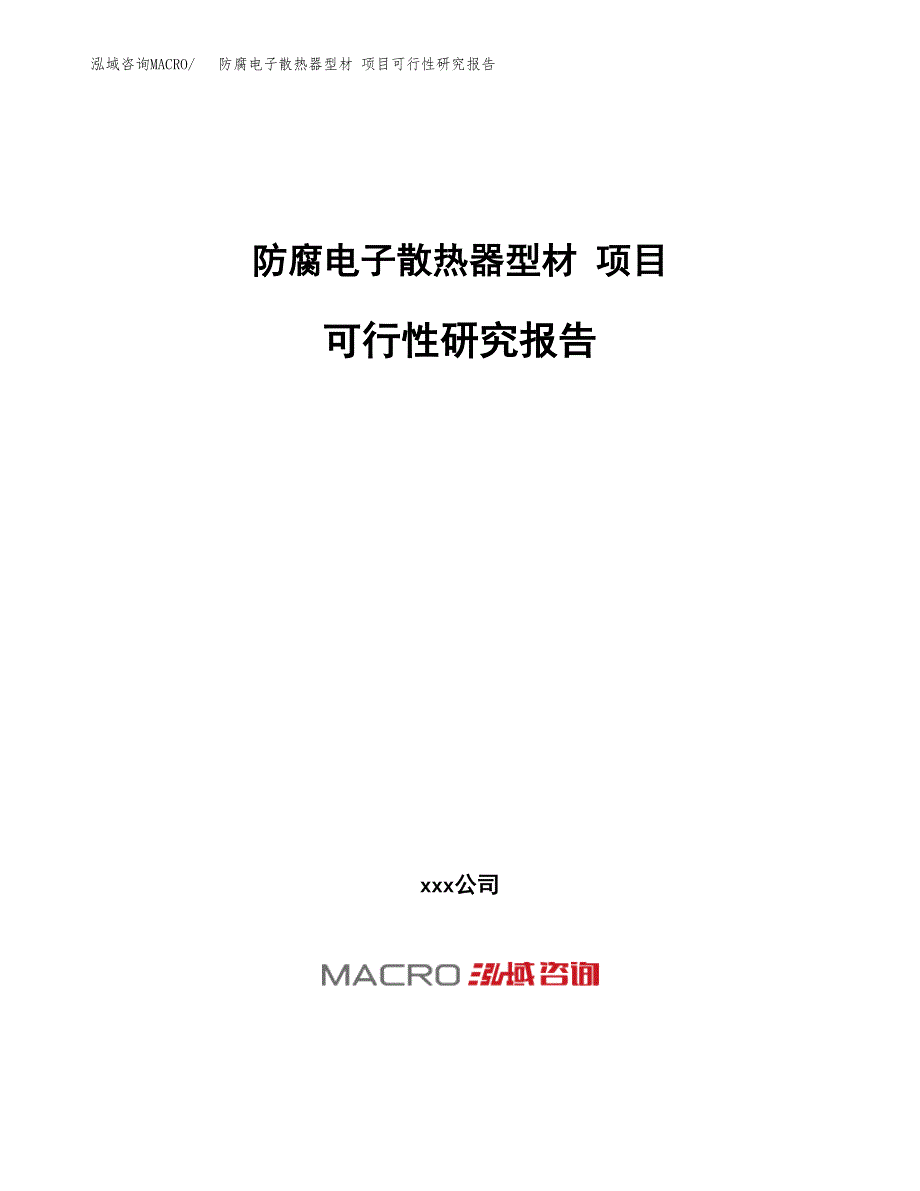 泓域咨询MACRO/　防腐电子散热器型材 项目可行性研究报告

防腐电子散热器型材 项目

可行性研究报告

xxx公司

MACRO 泓域咨询